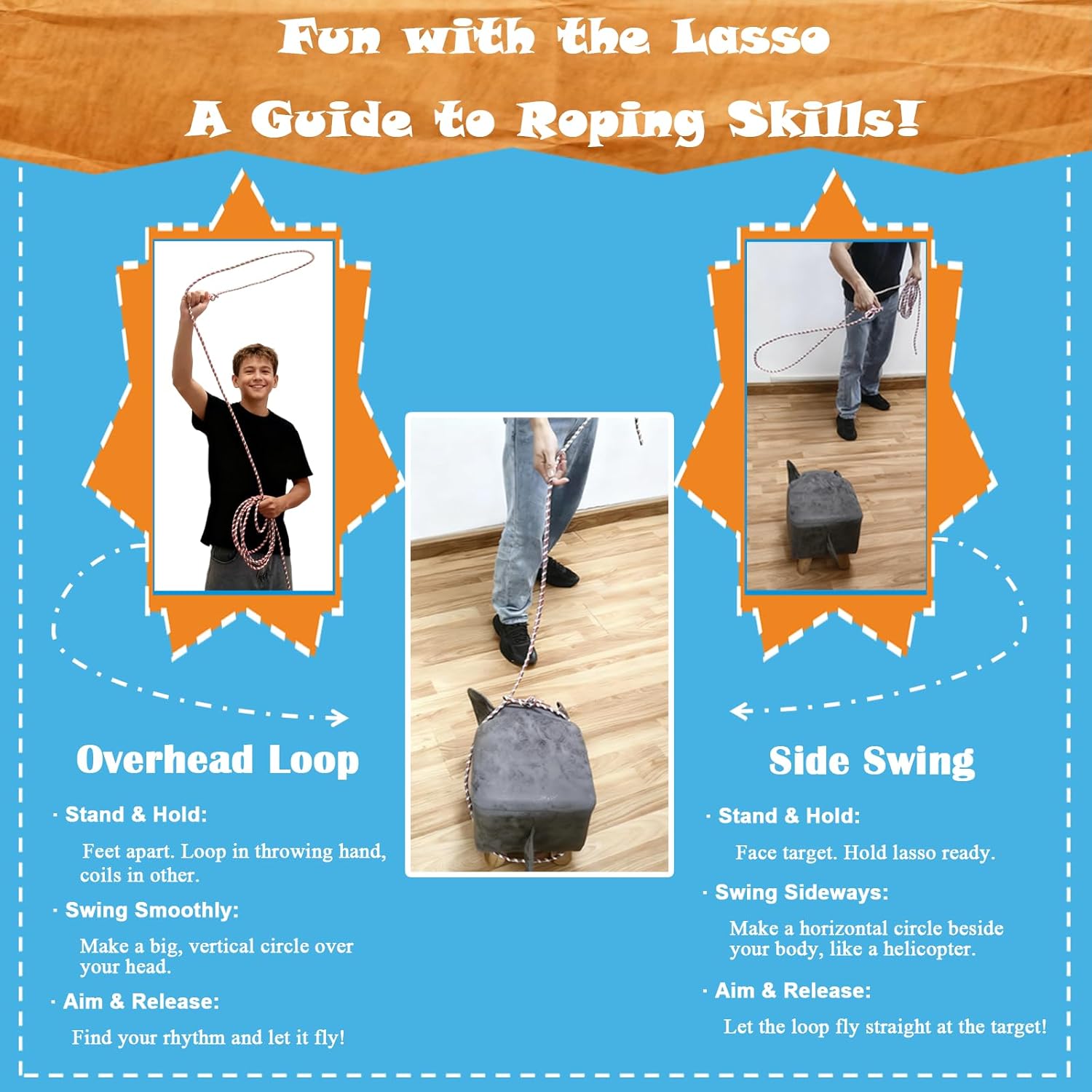 Fun with the Lasso

A Guide to Roping Skills!

Overhead Loop

· Stand & Hold:

Feet apart. Loop in throwing hand, coils in other.

· Swing Smoothly:

Make a big, vertical circle over your head.

· Aim & Release:

Find your rhythm and let it fly!

Side Swing

· Stand & Hold:

Face target. Hold lasso ready.

· Swing Sideways:

Make a horizontal circle beside your body, like a helicopter.

· Aim & Release:

Let the loop fly straight at the target!